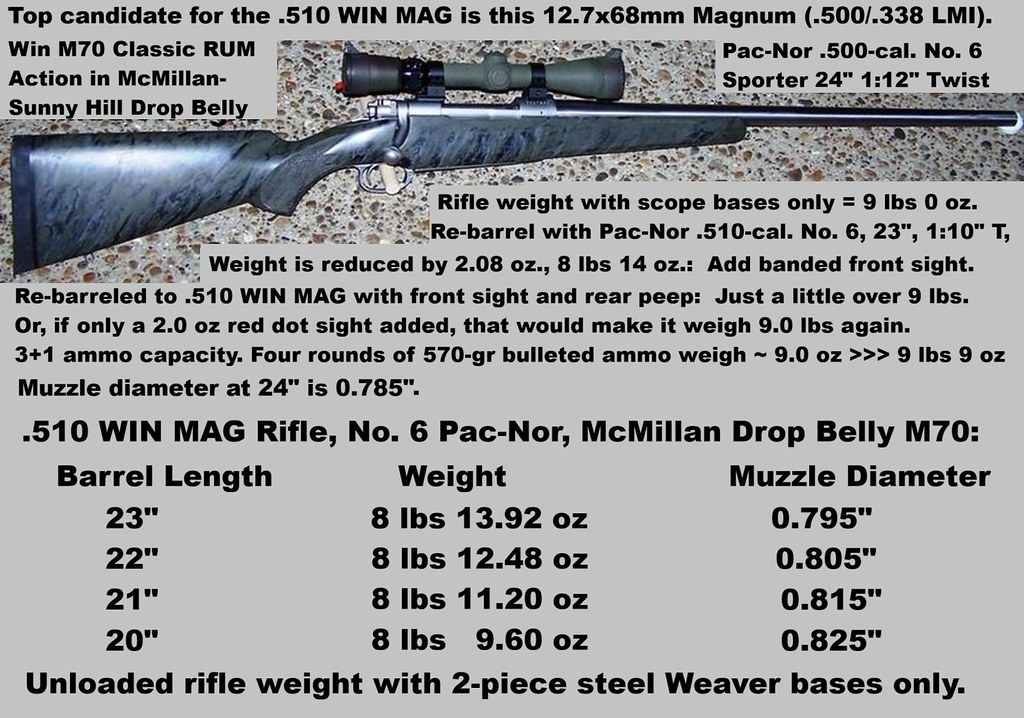 Top candidate for the .510 WIN MAG is this 12.7x68mm Magnum (.500/.338 LMI).

Win M70 Classic RUM
Action in McMillan-
Sunny Hill Drop Belly

Pac-Nor .500-cal. No. 6
Sporter 24" 1:12" Twist

Rifle weight with scope bases only = 9 lbs 0 oz.
Re-barrel with Pac-Nor .510-cal. No. 6, 23", 1:10" T,
Weight is reduced by 2.08 oz., 8 lbs 14 oz.: Add banded front sight.
Re-barreled to .510 WIN MAG with front sight and rear peep: Just a little over 9 lbs.
Or, if only a 2.0 oz red dot sight added, that would make it weigh 9.0 lbs again.
3+1 ammo capacity. Four rounds of 570-gr bulleted ammo weigh ~ 9.0 oz >>> 9 lbs 9 oz
Muzzle diameter at 24" is 0.785".

.510 WIN MAG Rifle, No. 6 Pac-Nor, McMillan Drop Belly M70:

| Barrel Length | Weight | Muzzle Diameter |
|---|---|---|
| 23" | 8 lbs 13.92 oz | 0.795" |
| 22" | 8 lbs 12.48 oz | 0.805" |
| 21" | 8 lbs 11.20 oz | 0.815" |
| 20" | 8 lbs 9.60 oz | 0.825" |

Unloaded rifle weight with 2-piece steel Weaver bases only.